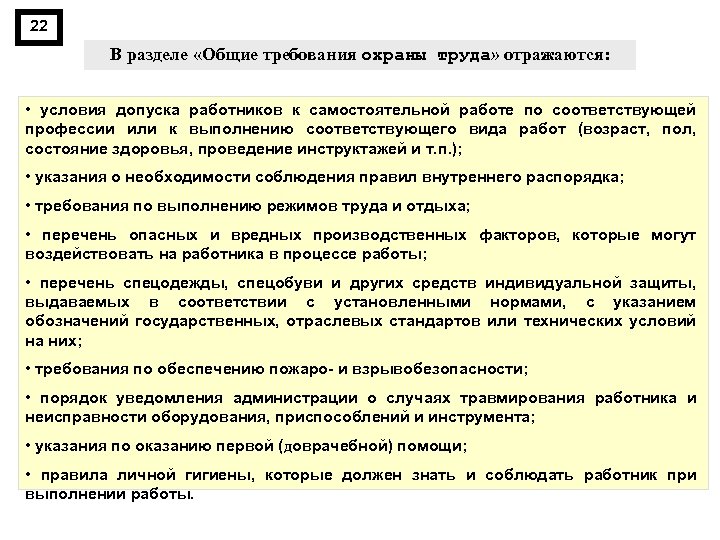 22

В разделе «Общие требования охраны труда» отражаются:

• условия допуска работников к самостоятельной работе по соответствующей профессии или к выполнению соответствующего вида работ (возраст, пол, состояние здоровья, проведение инструктажей и т.п.);

• указания о необходимости соблюдения правил внутреннего распорядка;

• требования по выполнению режимов труда и отдыха;

• перечень опасных и вредных производственных факторов, которые могут воздействовать на работника в процессе работы;

• перечень спецодежды, спецобуви и других средств индивидуальной защиты, выдаваемых в соответствии с установленными нормами, с указанием обозначений государственных, отраслевых стандартов или технических условий на них;

• требования по обеспечению пожаро- и взрывобезопасности;

• порядок уведомления администрации о случаях травмирования работника и неисправности оборудования, приспособлений и инструмента;

• указания по оказанию первой (доврачебной) помощи;

• правила личной гигиены, которые должен знать и соблюдать работник при выполнении работы.